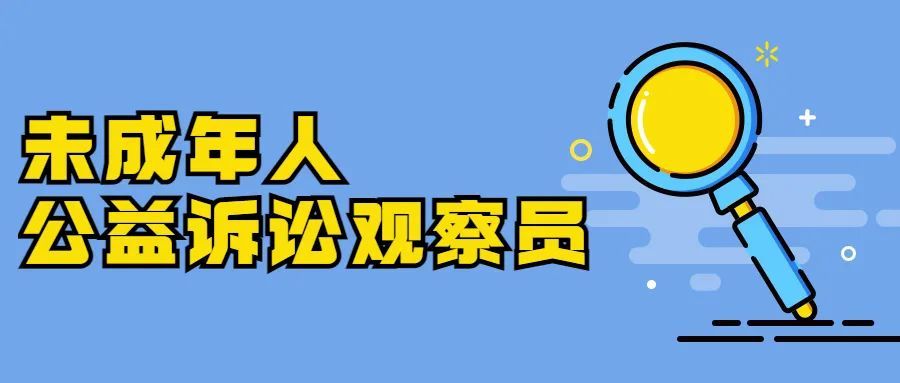 未成年人
公益诉讼观察员